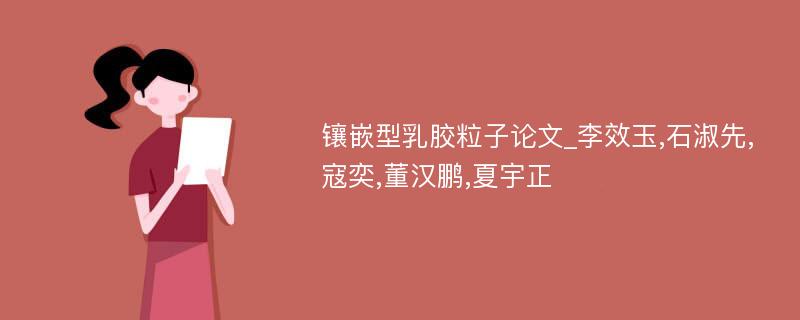 镶嵌型乳胶粒子论文_李效玉,石淑先,寇奕,董汉鹏,夏宇正